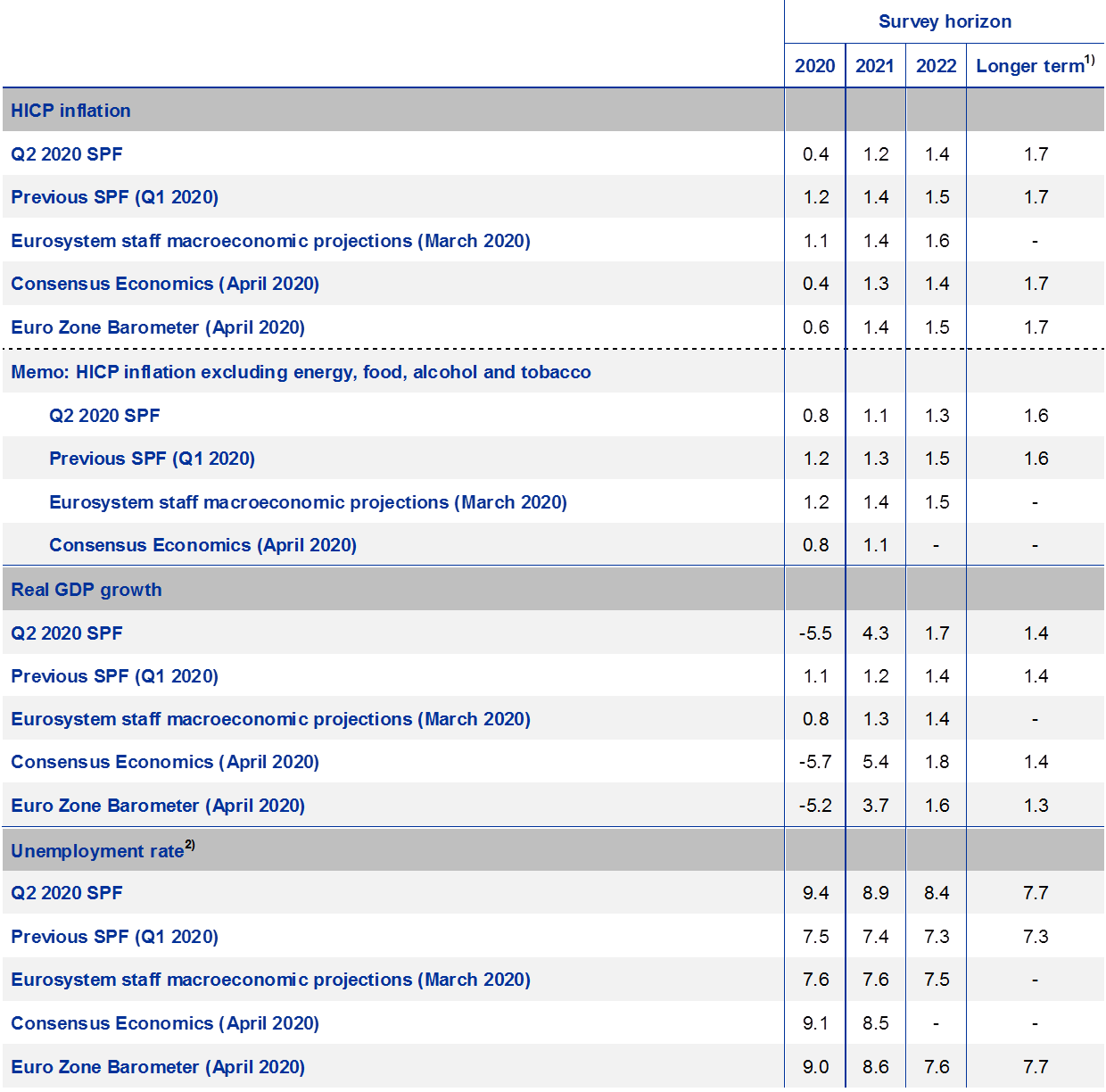 |  | Survey horizon |  |  |  |
|---|---|---|---|---|
|  | 2020 | 2021 | 2022 | Longer term$^{1)}$ |
| HICP inflation |  |  |  |  |
| Q2 2020 SPF | 0.4 | 1.2 | 1.4 | 1.7 |
| Previous SPF (Q1 2020) | 1.2 | 1.4 | 1.5 | 1.7 |
| Eurosystem staff macroeconomic projections (March 2020) | 1.1 | 1.4 | 1.6 | - |
| Consensus Economics (April 2020) | 0.4 | 1.3 | 1.4 | 1.7 |
| Euro Zone Barometer (April 2020) | 0.6 | 1.4 | 1.5 | 1.7 |
| Memo: HICP inflation excluding energy, food, alcohol and tobacco |  |  |  |  |
| Q2 2020 SPF | 0.8 | 1.1 | 1.3 | 1.6 |
| Previous SPF (Q1 2020) | 1.2 | 1.3 | 1.5 | 1.6 |
| Eurosystem staff macroeconomic projections (March 2020) | 1.2 | 1.4 | 1.5 | - |
| Consensus Economics (April 2020) | 0.8 | 1.1 | - | - |
| Real GDP growth |  |  |  |  |
| Q2 2020 SPF | -5.5 | 4.3 | 1.7 | 1.4 |
| Previous SPF (Q1 2020) | 1.1 | 1.2 | 1.4 | 1.4 |
| Eurosystem staff macroeconomic projections (March 2020) | 0.8 | 1.3 | 1.4 | - |
| Consensus Economics (April 2020) | -5.7 | 5.4 | 1.8 | 1.4 |
| Euro Zone Barometer (April 2020) | -5.2 | 3.7 | 1.6 | 1.3 |
| Unemployment rate$^{2)}$ |  |  |  |  |
| Q2 2020 SPF | 9.4 | 8.9 | 8.4 | 7.7 |
| Previous SPF (Q1 2020) | 7.5 | 7.4 | 7.3 | 7.3 |
| Eurosystem staff macroeconomic projections (March 2020) | 7.6 | 7.6 | 7.5 | - |
| Consensus Economics (April 2020) | 9.1 | 8.5 | - | - |
| Euro Zone Barometer (April 2020) | 9.0 | 8.6 | 7.6 | 7.7 |